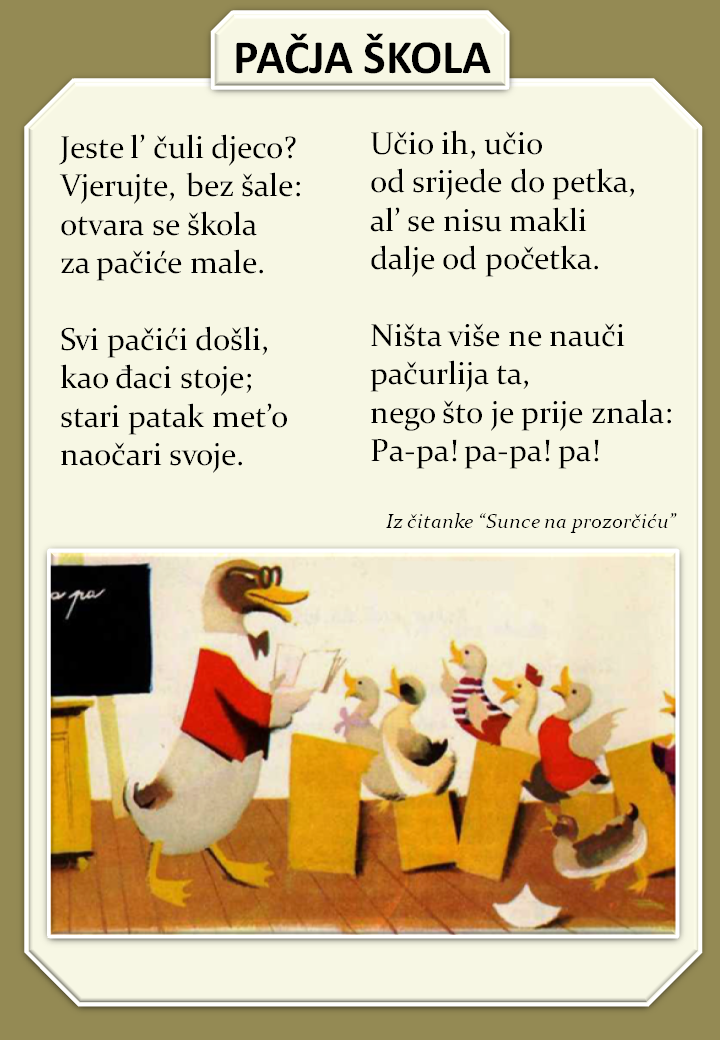 PAČJA ŠKOLA

Jeste l' čuli djeco?
Vjerujte, bez šale:
otvara se škola
za pačiće male.

Svi pačići došli,
kao đaci stoje;
stari patak met'o
naočari svoje.

Učio ih, učio
od srijede do petka,
al' se nisu makli
dalje od početka.

Ništa više ne nauči
pačurlija ta,
nego što je prije znala:
Pa-pa! pa-pa! pa!

Iz čitanke "Sunce na prozorčiću"

pa pa